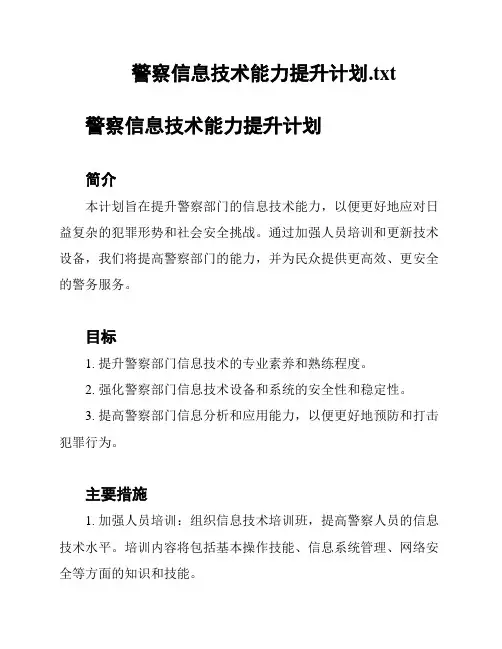 警察信息技术能力提升计划.txt

警察信息技术能力提升计划

简介

本计划旨在提升警察部门的信息技术能力，以便更好地应对日益复杂的犯罪形势和社会安全挑战。通过加强人员培训和更新技术设备，我们将提高警察部门的能力，并为民众提供更高效、更安全的警务服务。

目标

1. 提升警察部门信息技术的专业素养和熟练程度。

2. 强化警察部门信息技术设备和系统的安全性和稳定性。

3. 提高警察部门信息分析和应用能力，以便更好地预防和打击犯罪行为。

主要措施

1. 加强人员培训：组织信息技术培训班，提高警察人员的信息技术水平。培训内容将包括基本操作技能、信息系统管理、网络安全等方面的知识和技能。